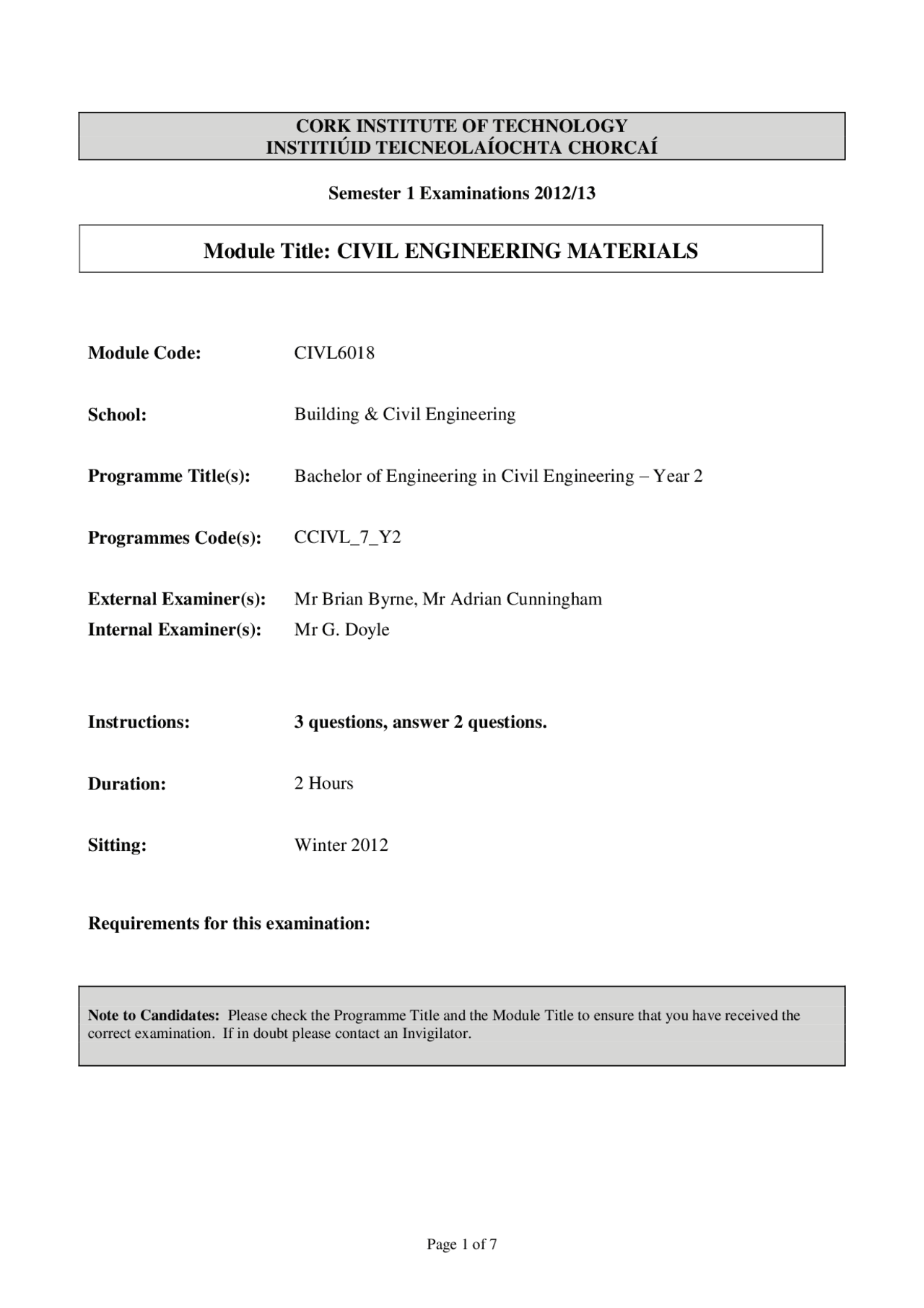 CORK INSTITUTE OF TECHNOLOGY
INSTITIÚID TEICNEOLAÍOCHTA CHORCAÍ

Semester 1 Examinations 2012/13

Module Title: CIVIL ENGINEERING MATERIALS

Module Code: CIVL6018

School: Building & Civil Engineering

Programme Title(s): Bachelor of Engineering in Civil Engineering – Year 2

Programmes Code(s): CCIVL_7_Y2

External Examiner(s): Mr Brian Byrne, Mr Adrian Cunningham
Internal Examiner(s): Mr G. Doyle

Instructions: 3 questions, answer 2 questions.

Duration: 2 Hours

Sitting: Winter 2012

Requirements for this examination:

Note to Candidates: Please check the Programme Title and the Module Title to ensure that you have received the correct examination. If in doubt please contact an Invigilator.

Page 1 of 7